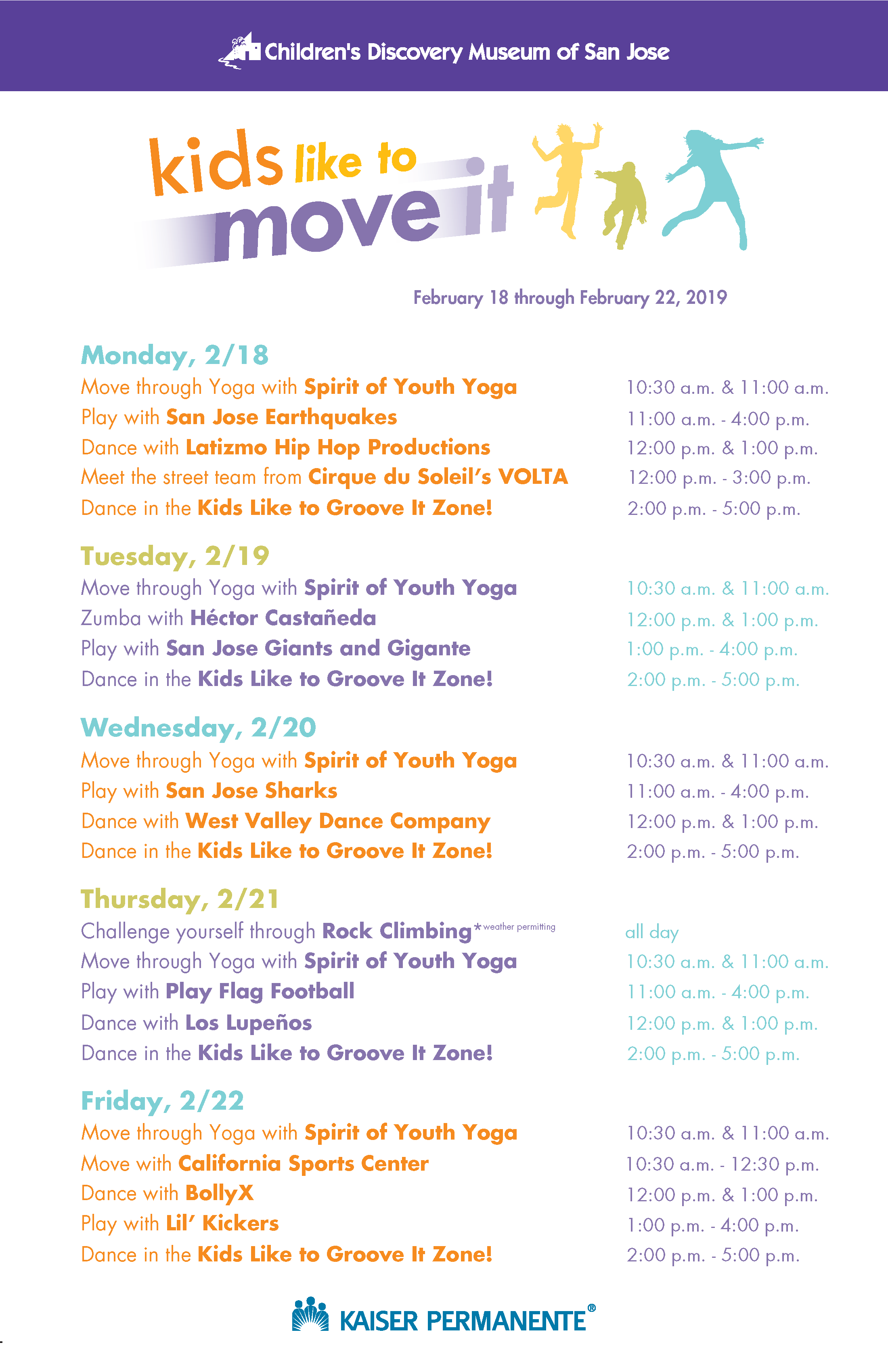 Children's Discovery Museum of San Jose

kids like to move it

February 18 through February 22, 2019

Monday, 2/18

| | |
|---|---|
| Move through Yoga with Spirit of Youth Yoga | 10:30 a.m. & 11:00 a.m. |
| Play with San Jose Earthquakes | 11:00 a.m. - 4:00 p.m. |
| Dance with Latizmo Hip Hop Productions | 12:00 p.m. & 1:00 p.m. |
| Meet the street team from Cirque du Soleil's VOLTA | 12:00 p.m. - 3:00 p.m. |
| Dance in the Kids Like to Groove It Zone! | 2:00 p.m. - 5:00 p.m. |

Tuesday, 2/19

| | |
|---|---|
| Move through Yoga with Spirit of Youth Yoga | 10:30 a.m. & 11:00 a.m. |
| Zumba with Héctor Castañeda | 12:00 p.m. & 1:00 p.m. |
| Play with San Jose Giants and Gigante | 1:00 p.m. - 4:00 p.m. |
| Dance in the Kids Like to Groove It Zone! | 2:00 p.m. - 5:00 p.m. |

Wednesday, 2/20

| | |
|---|---|
| Move through Yoga with Spirit of Youth Yoga | 10:30 a.m. & 11:00 a.m. |
| Play with San Jose Sharks | 11:00 a.m. - 4:00 p.m. |
| Dance with West Valley Dance Company | 12:00 p.m. & 1:00 p.m. |
| Dance in the Kids Like to Groove It Zone! | 2:00 p.m. - 5:00 p.m. |

Thursday, 2/21

| | |
|---|---|
| Challenge yourself through Rock Climbing*weather permitting | all day |
| Move through Yoga with Spirit of Youth Yoga | 10:30 a.m. & 11:00 a.m. |
| Play with Play Flag Football | 11:00 a.m. - 4:00 p.m. |
| Dance with Los Lupeños | 12:00 p.m. & 1:00 p.m. |
| Dance in the Kids Like to Groove It Zone! | 2:00 p.m. - 5:00 p.m. |

Friday, 2/22

| | |
|---|---|
| Move through Yoga with Spirit of Youth Yoga | 10:30 a.m. & 11:00 a.m. |
| Move with California Sports Center | 10:30 a.m. - 12:30 p.m. |
| Dance with BollyX | 12:00 p.m. & 1:00 p.m. |
| Play with Lil' Kickers | 1:00 p.m. - 4:00 p.m. |
| Dance in the Kids Like to Groove It Zone! | 2:00 p.m. - 5:00 p.m. |

KAISER PERMANENTE®